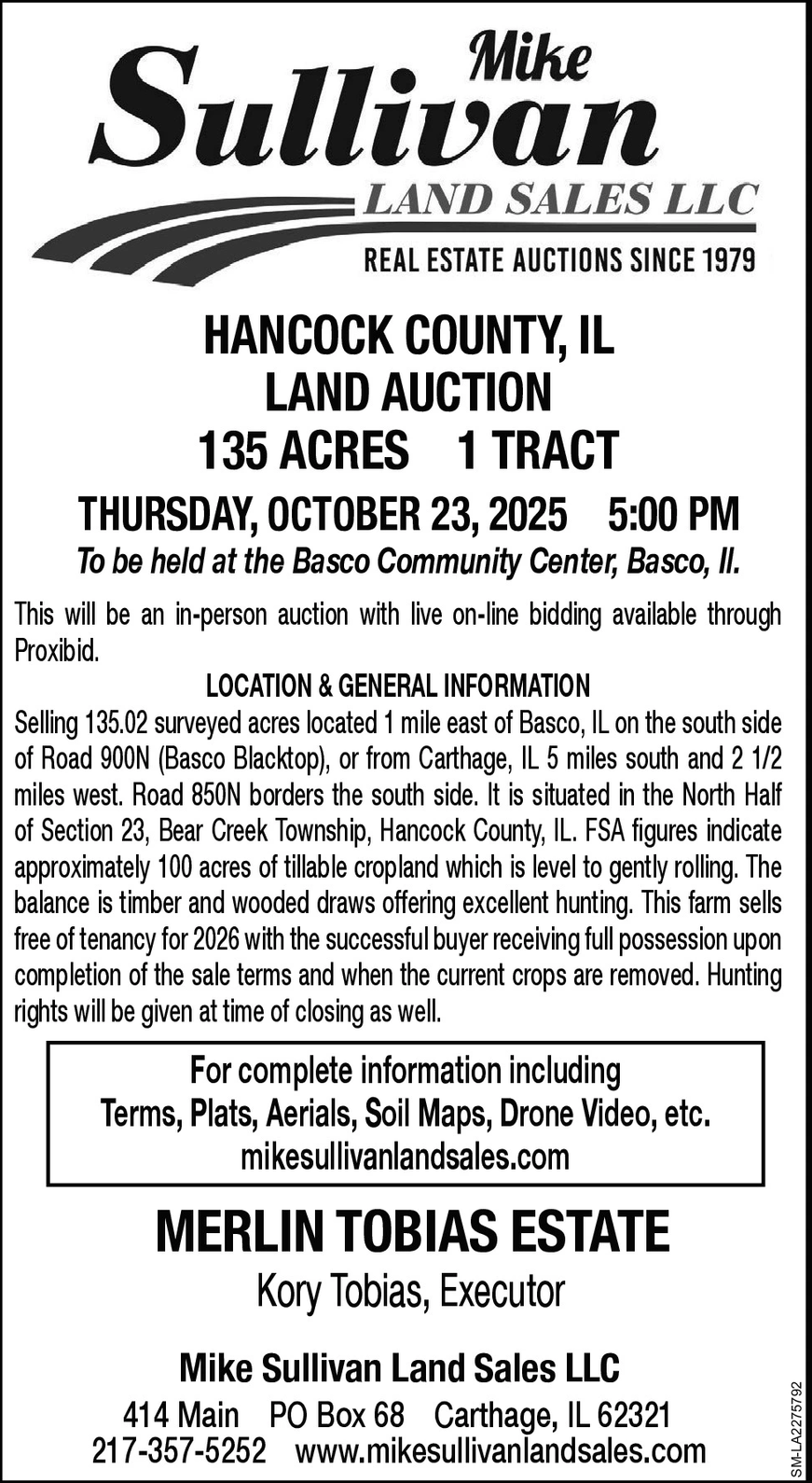 Mike
Sullivan
LAND SALES LLC
REAL ESTATE AUCTIONS SINCE 1979

HANCOCK COUNTY, IL
LAND AUCTION
135 ACRES 1 TRACT

THURSDAY, OCTOBER 23, 2025 5:00 PM
To be held at the Basco Community Center, Basco, Il.

This will be an in-person auction with live on-line bidding available through Proxibid.

LOCATION & GENERAL INFORMATION

Selling 135.02 surveyed acres located 1 mile east of Basco, IL on the south side of Road 900N (Basco Blacktop), or from Carthage, IL 5 miles south and 2 1/2 miles west. Road 850N borders the south side. It is situated in the North Half of Section 23, Bear Creek Township, Hancock County, IL. FSA figures indicate approximately 100 acres of tillable cropland which is level to gently rolling. The balance is timber and wooded draws offering excellent hunting. This farm sells free of tenancy for 2026 with the successful buyer receiving full possession upon completion of the sale terms and when the current crops are removed. Hunting rights will be given at time of closing as well.

For complete information including
Terms, Plats, Aerials, Soil Maps, Drone Video, etc.
mikesullivanlandsales.com

MERLIN TOBIAS ESTATE
Kory Tobias, Executor

Mike Sullivan Land Sales LLC
414 Main PO Box 68 Carthage, IL 62321
217-357-5252 www.mikesullivanlandsales.com

SM-LA2275792